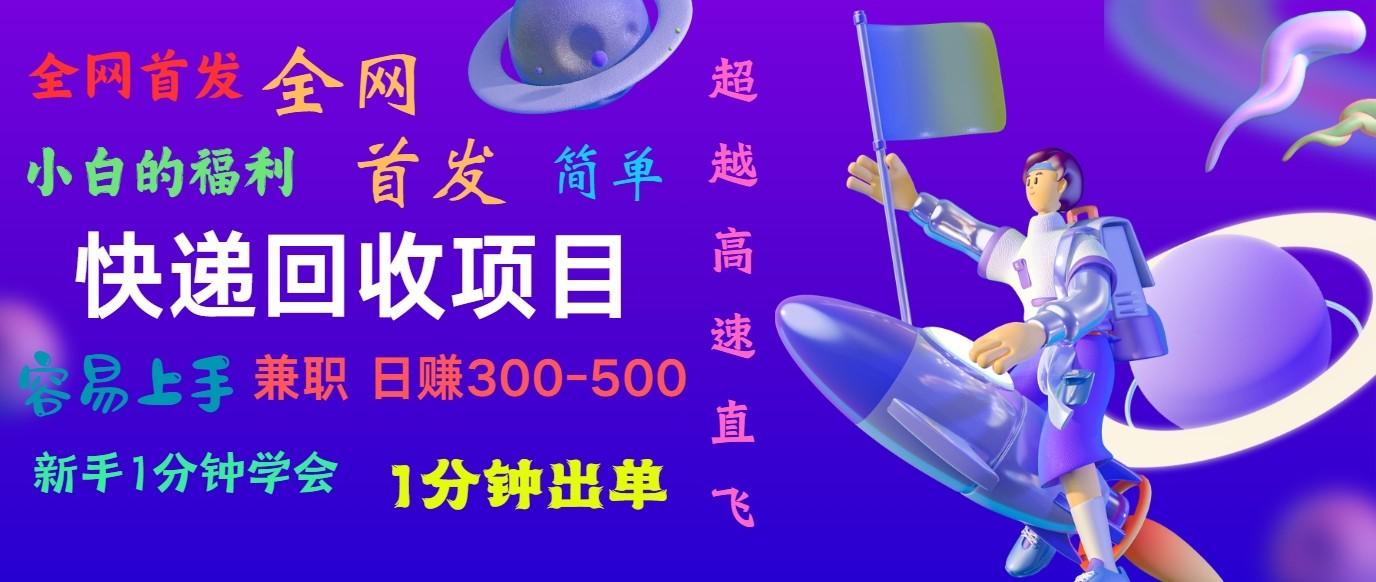 全网首发 全网

小白的福利 首发 简单

快递回收项目

容易上手 兼职 日赚300-500

新手1分钟学会 1分钟出单

超越高速直飞